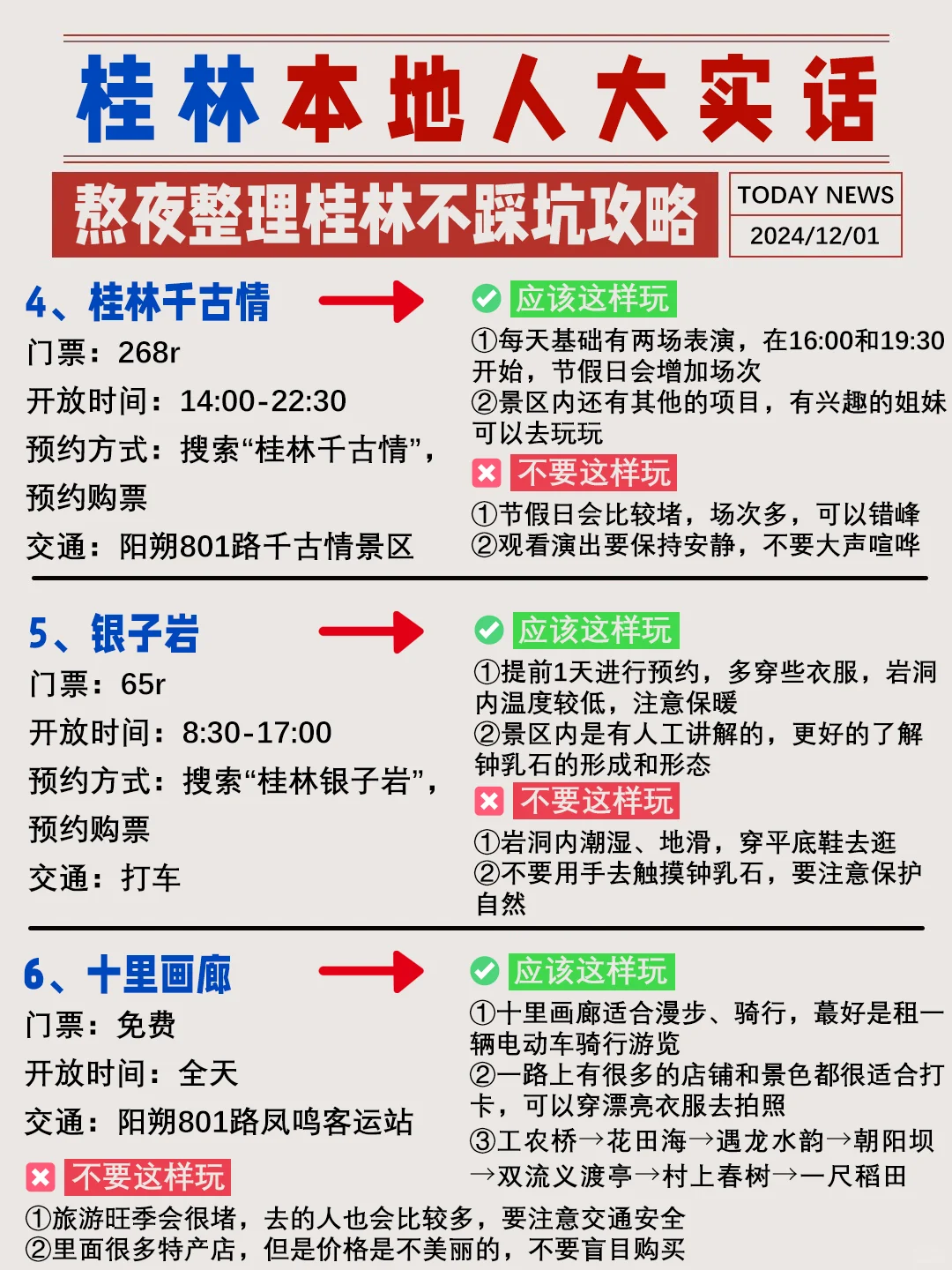 桂林本地人大实话

熬夜整理桂林不踩坑攻略

TODAY NEWS
2024/12/01

4、桂林千古情
门票：268r
开放时间：14:00-22:30
预约方式：搜索“桂林千古情”，预约购票
交通：阳朔801路千古情景区

应该这样玩
①每天基础有两场表演，在16:00和19:30开始，节假日会增加场次
②景区内还有其他的项目，有兴趣的姐妹可以去玩玩

不要这样玩
①节假日会比较堵，场次多，可以错峰
②观看演出要保持安静，不要大声喧哗

5、银子岩
门票：65r
开放时间：8:30-17:00
预约方式：搜索“桂林银子岩”，预约购票
交通：打车

应该这样玩
①提前1天进行预约，多穿些衣服，岩洞内温度较低，注意保暖
②景区内是有人工讲解的，更好的了解钟乳石的形成和形态

不要这样玩
①岩洞内潮湿、地滑，穿平底鞋去逛
②不要用手去触摸钟乳石，要注意保护自然

6、十里画廊
门票：免费
开放时间：全天
交通：阳朔801路凤鸣客运站

应该这样玩
①十里画廊适合漫步、骑行，蕞好是租一辆电动车骑行游览
②一路上有很多的店铺和景色都很适合打卡，可以穿漂亮衣服去拍照
③工农桥→花田海→遇龙水韵→朝阳坝→双流义渡亭→村上春树→一尺稻田

不要这样玩
①旅游旺季会很堵，去的人也会比较多，要注意交通安全
②里面很多特产店，但是价格是不美丽的，不要盲目购买